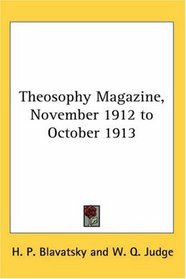 Theosophy Magazine, November 1912 to October 1913

H. P. Blavatsky and W. Q. Judge